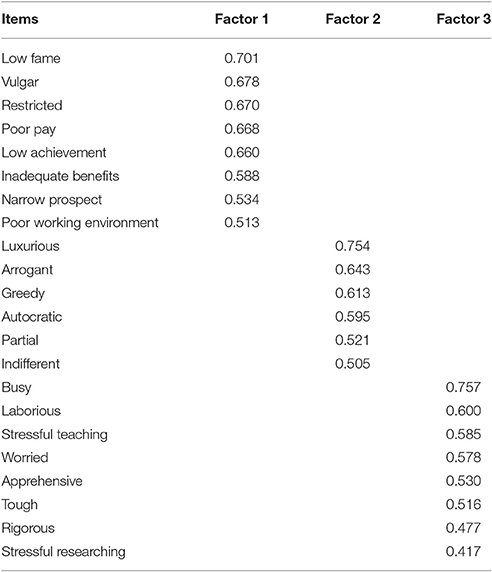 | Items | Factor 1 | Factor 2 | Factor 3 |
|---|---|---|---|
| Low fame | 0.701 | | |
| Vulgar | 0.678 | | |
| Restricted | 0.670 | | |
| Poor pay | 0.668 | | |
| Low achievement | 0.660 | | |
| Inadequate benefits | 0.588 | | |
| Narrow prospect | 0.534 | | |
| Poor working environment | 0.513 | | |
| Luxurious | | 0.754 | |
| Arrogant | | 0.643 | |
| Greedy | | 0.613 | |
| Autocratic | | 0.595 | |
| Partial | | 0.521 | |
| Indifferent | | 0.505 | |
| Busy | | | 0.757 |
| Laborious | | | 0.600 |
| Stressful teaching | | | 0.585 |
| Worried | | | 0.578 |
| Apprehensive | | | 0.530 |
| Tough | | | 0.516 |
| Rigorous | | | 0.477 |
| Stressful researching | | | 0.417 |